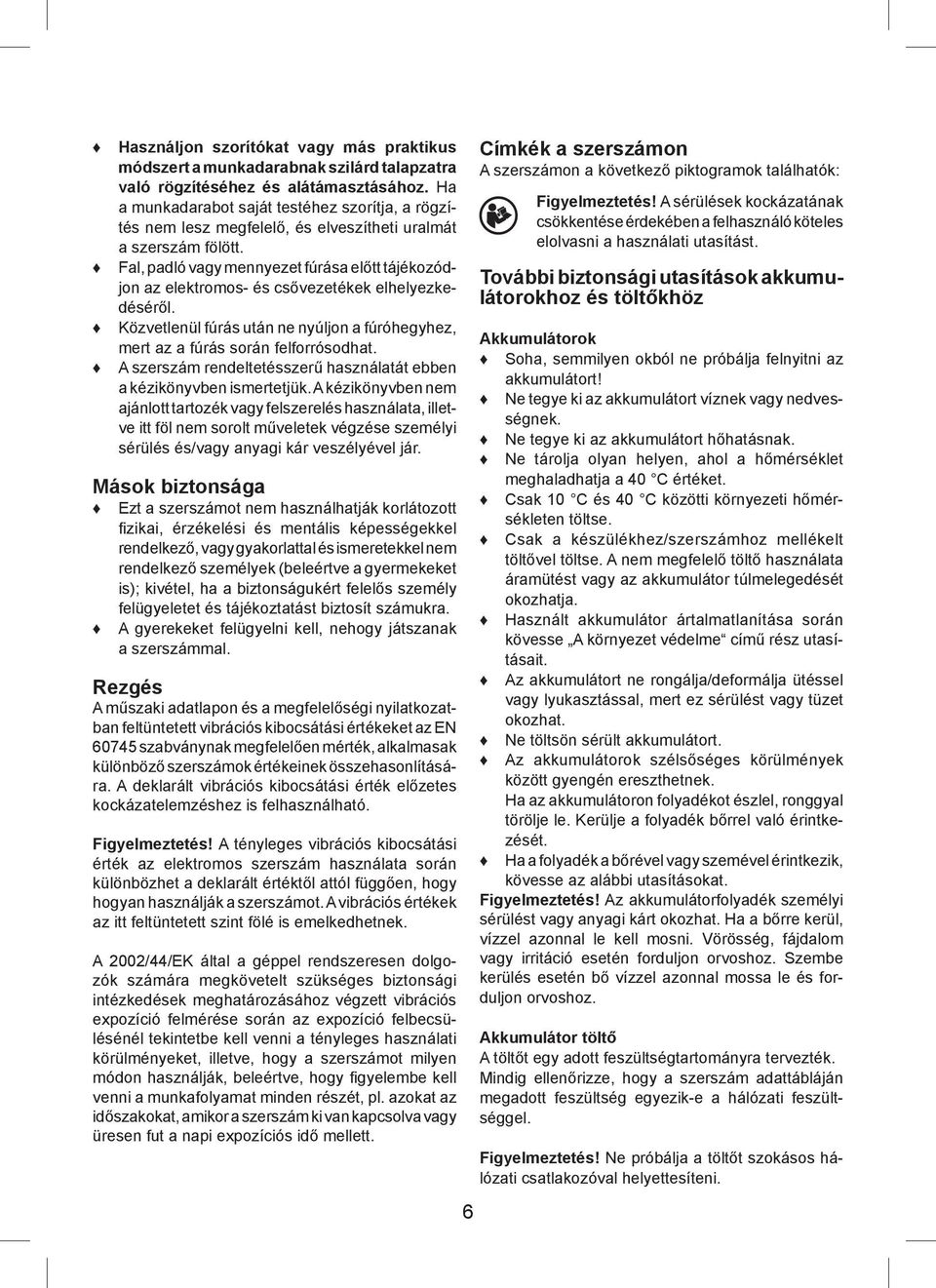 ♦ Használjon szorítókat vagy más praktikus módszert a munkadarabnak szilárd talapzatra való rögzítéséhez és alátámasztásához. Ha a munkadarabot saját testéhez szorítja, a rögzítés nem lesz megfelelő, és elveszítheti uralmát a szerszám fölött.

♦ Fal, padló vagy mennyezet fúrása előtt tájékozódjon az elektromos- és csővezetékek elhelyezkedéséről.

♦ Közvetlenül fúrás után ne nyúljon a fúróhegyhez, mert az a fúrás során felforrósodhat.

♦ A szerszám rendeltetésszerű használatát ebben a kézikönyvben ismertetjük. A kézikönyvben nem ajánlott tartozék vagy felszerelés használata, illetve itt föl nem sorolt műveletek végzése személyi sérülés és/vagy anyagi kár veszélyével jár.

Mások biztonsága

♦ Ezt a szerszámot nem használhatják korlátozott fizikai, érzékelési és mentális képességekkel rendelkező, vagy gyakorlattal és ismeretekkel nem rendelkező személyek (beleértve a gyermekeket is); kivétel, ha a biztonságukért felelős személy felügyeletet és tájékoztatást biztosít számukra.

♦ A gyerekeket felügyelni kell, nehogy játszanak a szerszámmal.

Rezgés

A műszaki adatlapon és a megfelelőségi nyilatkozatban feltüntetett vibrációs kibocsátási értékeket az EN 60745 szabványnak megfelelően mérték, alkalmasak különböző szerszámok értékeinek összehasonlítására. A deklarált vibrációs kibocsátási érték előzetes kockázatelemzéshez is felhasználható.

Figyelmeztetés! A tényleges vibrációs kibocsátási érték az elektromos szerszám használata során különbözhet a deklarált értéktől attól függően, hogy hogyan használják a szerszámot. A vibrációs értékek az itt feltüntetett szint fölé is emelkedhetnek.

A 2002/44/EK által a géppel rendszeresen dolgozók számára megkövetelt szükséges biztonsági intézkedések meghatározásához végzett vibrációs expozíció felmérése során az expozíció felbecsülésénél tekintetbe kell venni a tényleges használati körülményeket, illetve, hogy a szerszámot milyen módon használják, beleértve, hogy figyelembe kell venni a munkafolyamat minden részét, pl. azokat az időszakokat, amikor a szerszám ki van kapcsolva vagy üresen fut a napi expozíciós idő mellett.

Címkék a szerszámon

A szerszámon a következő piktogramok találhatók:

Figyelmeztetés! A sérülések kockázatának csökkentése érdekében a felhasználó köteles elolvasni a használati utasítást.

További biztonsági utasítások akkumulátorokhoz és töltőkhöz

Akkumulátorok

♦ Soha, semmilyen okból ne próbálja felnyitni az akkumulátort!

♦ Ne tegye ki az akkumulátort víznek vagy nedvességnek.

♦ Ne tegye ki az akkumulátort hőhatásnak.

♦ Ne tárolja olyan helyen, ahol a hőmérséklet meghaladhatja a 40 °C értéket.

♦ Csak 10 °C és 40 °C közötti környezeti hőmérsékleten töltse.

♦ Csak a készülékhez/szerszámhoz mellékelt töltővel töltse. A nem megfelelő töltő használata áramütést vagy az akkumulátor túlmelegedését okozhatja.

♦ Használt akkumulátor ártalmatlanítása során kövesse „A környezet védelme“ című rész utasításait.

♦ Az akkumulátort ne rongálja/deformálja ütéssel vagy lyukasztással, mert ez sérülést vagy tüzet okozhat.

♦ Ne töltsön sérült akkumulátort.

♦ Az akkumulátorok szélsőséges körülmények között gyengén ereszthetnek. Ha az akkumulátoron folyadékot észlel, ronggyal törölje le. Kerülje a folyadék bőrrel való érintkezését.

♦ Ha a folyadék a bőrével vagy szemével érintkezik, kövesse az alábbi utasításokat.

Figyelmeztetés! Az akkumulátorfolyadék személyi sérülést vagy anyagi kárt okozhat. Ha a bőrre kerül, vízzel azonnal le kell mosni. Vörösség, fájdalom vagy irritáció esetén forduljon orvoshoz. Szembe kerülés esetén bő vízzel azonnal mossa le és forduljon orvoshoz.

Akkumulátor töltő

A töltőt egy adott feszültségtartományra tervezték. Mindig ellenőrizze, hogy a szerszám adattábláján megadott feszültség egyezik-e a hálózati feszültséggel.

Figyelmeztetés! Ne próbálja a töltőt szokásos hálózati csatlakozóval helyettesíteni.

6